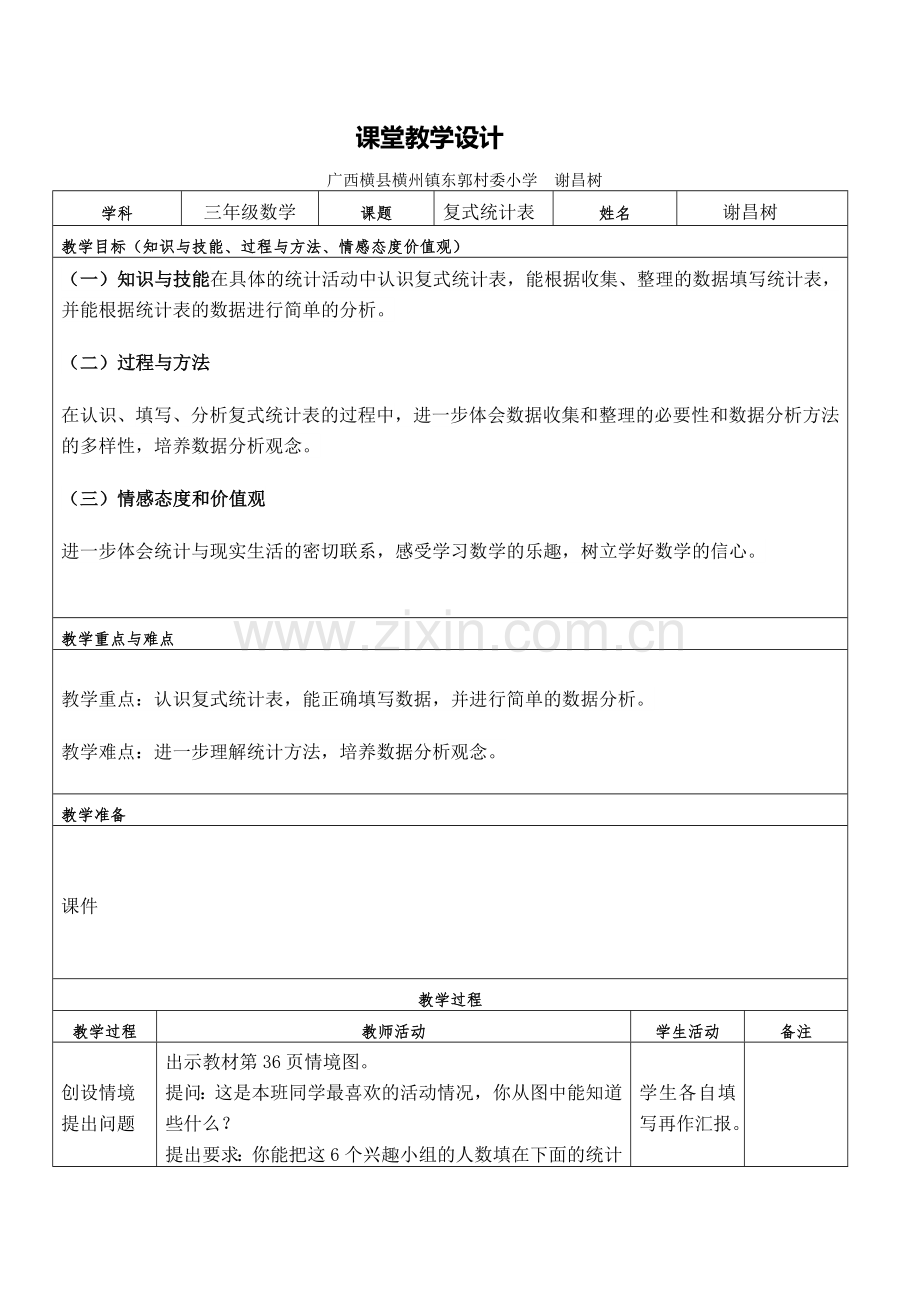 课堂教学设计

广西横县横州镇东郭村委小学 谢昌树

学科 三年级数学 课题 复式统计表 姓名 谢昌树

教学目标（知识与技能、过程与方法、情感态度价值观）

（一）知识与技能在具体的统计活动中认识复式统计表，能根据收集、整理的数据填写统计表，并能根据统计表的数据进行简单的分析。

（二）过程与方法

在认识、填写、分析复式统计表的过程中，进一步体会数据收集和整理的必要性和数据分析方法的多样性，培养数据分析观念。

（三）情感态度和价值观

进一步体会统计与现实生活的密切联系，感受学习数学的乐趣，树立学好数学的信心。

教学重点与难点

教学重点：认识复式统计表，能正确填写数据，并进行简单的数据分析。

教学难点：进一步理解统计方法，培养数据分析观念。

教学准备

课件

教学过程

| 教学过程 | 教师活动 | 学生活动 | 备注 |
|---|---|---|---|
| 创设情境提出问题 | 出示教材第36页情境图。提问：这是本班同学最喜欢的活动情况，你从图中能知道些什么？提出要求：你能把这6个兴趣小组的人数填在下面的统计 | 学生各自填写再作汇报。 | |

www.zixin.com.cn